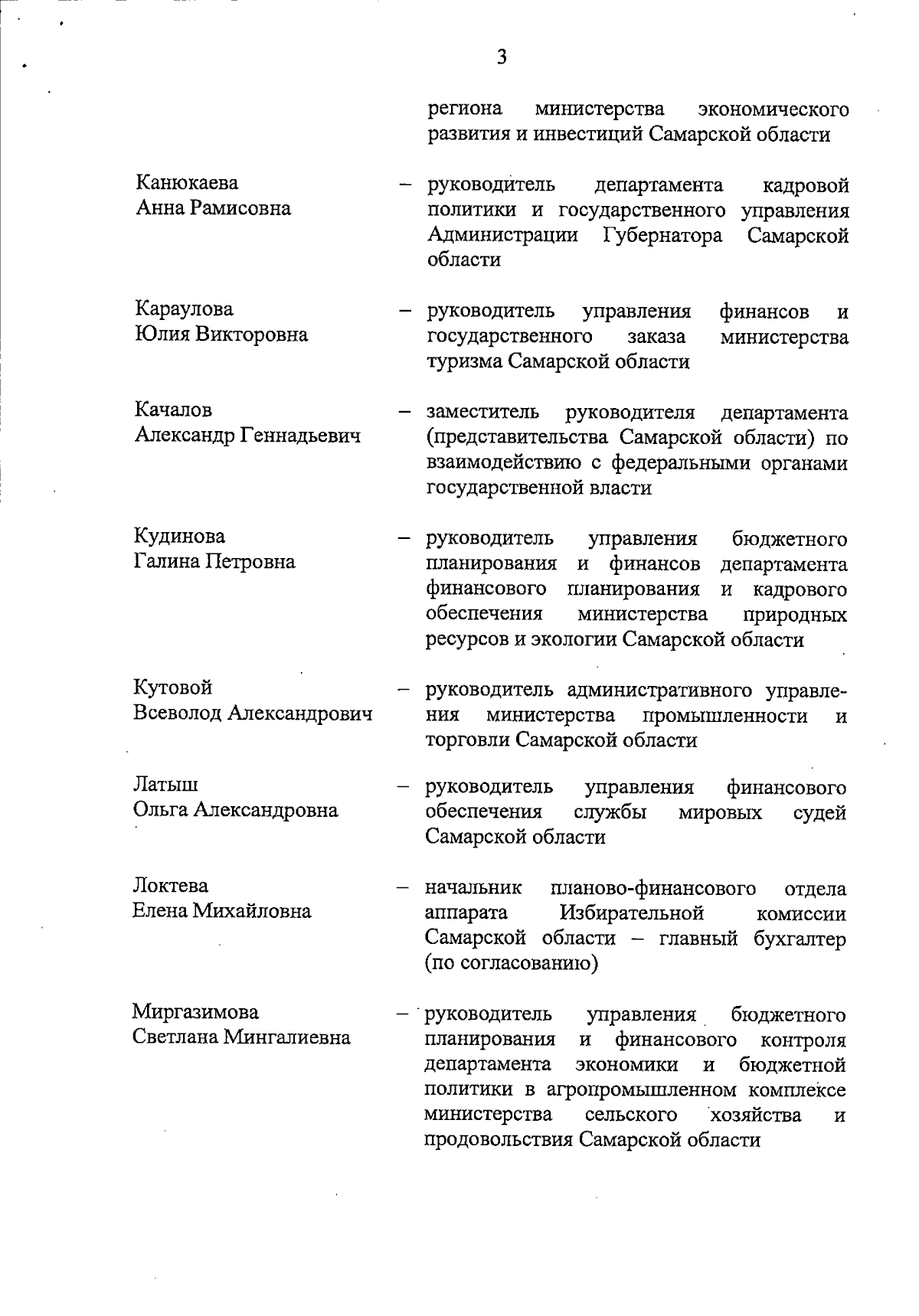 3

региона министерства экономического развития и инвестиций Самарской области

Канюкаева Анна Рамисовна – руководитель департамента кадровой политики и государственного управления Администрации Губернатора Самарской области

Караулова Юлия Викторовна – руководитель управления финансов и государственного заказа министерства туризма Самарской области

Качалов Александр Геннадьевич – заместитель руководителя департамента (представительства Самарской области) по взаимодействию с федеральными органами государственной власти

Кудинова Галина Петровна – руководитель управления бюджетного планирования и финансов департамента финансового планирования и кадрового обеспечения министерства природных ресурсов и экологии Самарской области

Кутовой Всеволод Александрович – руководитель административного управления министерства промышленности и торговли Самарской области

Латыш Ольга Александровна – руководитель управления финансового обеспечения службы мировых судей Самарской области

Локтева Елена Михайловна – начальник планово-финансового отдела аппарата Избирательной комиссии Самарской области – главный бухгалтер (по согласованию)

Миргазимова Светлана Мингалиевна – руководитель управления бюджетного планирования и финансового контроля департамента экономики и бюджетной политики в агропромышленном комплексе министерства сельского хозяйства и продовольствия Самарской области